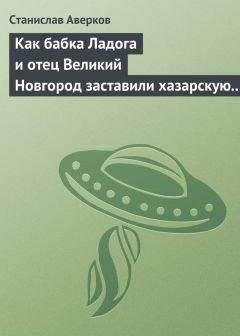 Станислав Аверков

Как бабка Ладога и отец Великий Новгород заставили хазарскую..